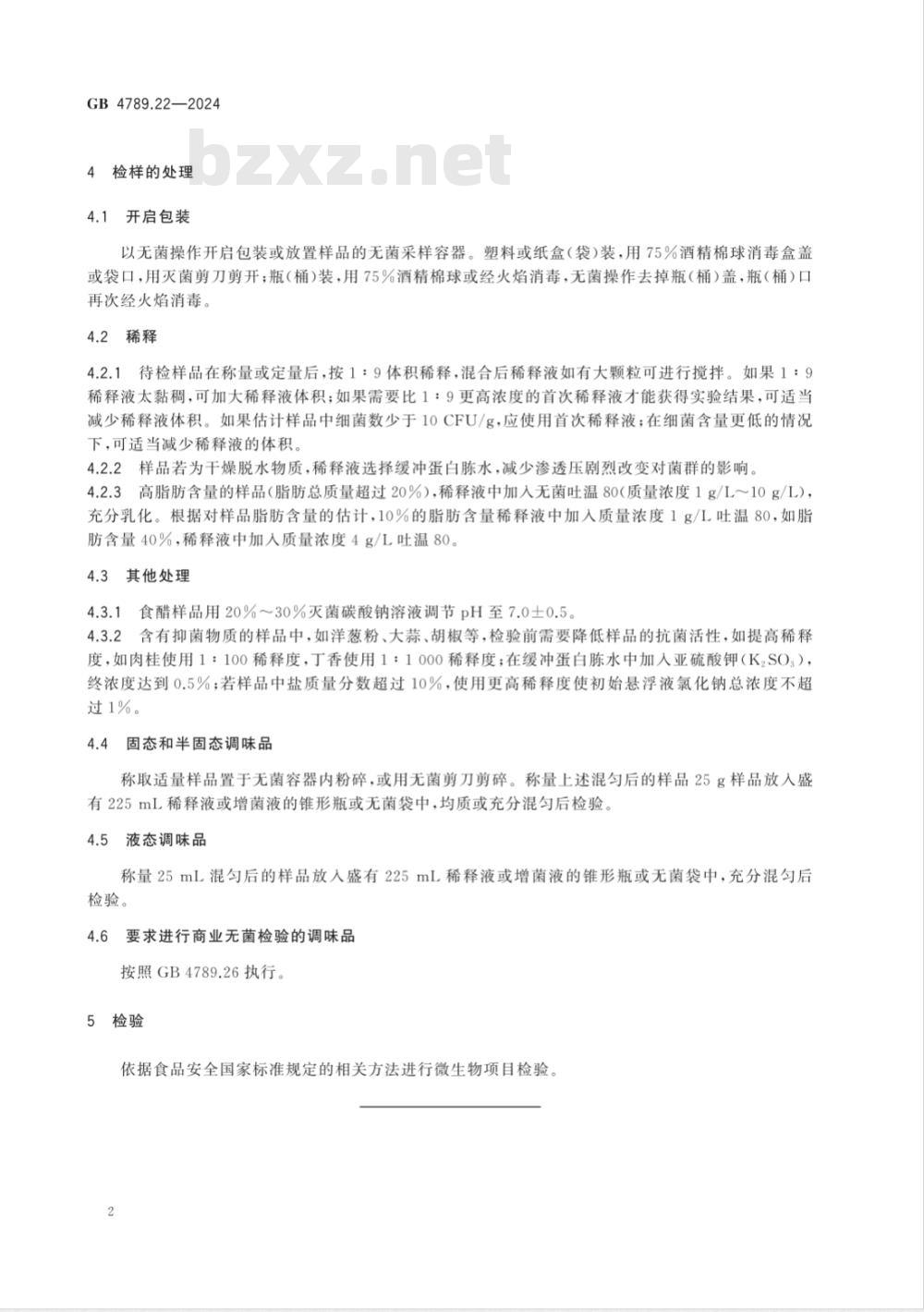 GB 4789.22—2024

bzxz.net

4 检样的处理

4.1 开启包装

以无菌操作开启包装或放置样品的无菌采样容器。塑料或纸盒(袋)装,用75%酒精棉球消毒盒盖或袋口,用灭菌剪刀剪开;瓶(桶)装,用75%酒精棉球或经火焰消毒,无菌操作去掉瓶(桶)盖,瓶(桶)口再次经火焰消毒。

4.2 稀释

4.2.1 待检样品在称量或定量后,按1:9体积稀释,混合后稀释液如有大颗粒可进行搅拌。如果1:9稀释液太黏稠,可加大稀释液体积;如果需要比1:9更高浓度的首次稀释液才能获得实验结果,可适当减少稀释液体积。如果估计样品中细菌数少于10 CFU/g,应使用首次稀释液;在细菌含量更低的情况下,可适当减少稀释液的体积。
4.2.2 样品若为干燥脱水物质,稀释液选择缓冲蛋白胨水,减少渗透压剧烈改变对菌群的影响。
4.2.3 高脂肪含量的样品(脂肪总质量超过20%),稀释液中加入无菌吐温80(质量浓度1 g/L~10 g/L),充分乳化。根据对样品脂肪含量的估计,10%的脂肪含量稀释液中加入质量浓度1 g/L吐温80,如脂肪含量40%,稀释液中加入质量浓度4 g/L吐温80。

4.3 其他处理

4.3.1 食醋样品用20%~30%灭菌碳酸钠溶液调节pH至7.0±0.5。
4.3.2 含有抑菌物质的样品中,如洋葱粉、大蒜、胡椒等,检验前需要降低样品的抗菌活性,如提高稀释度,如肉桂使用1:100稀释度,丁香使用1:1 000稀释度;在缓冲蛋白胨水中加入亚硫酸钾($K_2SO_3$),终浓度达到0.5%;若样品中盐质量分数超过10%,使用更高稀释度使初始悬浮液氯化钠总浓度不超过1%。

4.4 固态和半固态调味品

称取适量样品置于无菌容器内粉碎,或用无菌剪刀剪碎。称量上述混匀后的样品25 g样品放入盛有225 mL稀释液或增菌液的锥形瓶或无菌袋中,均质或充分混匀后检验。

4.5 液态调味品

称量25 mL混匀后的样品放入盛有225 mL稀释液或增菌液的锥形瓶或无菌袋中,充分混匀后检验。

4.6 要求进行商业无菌检验的调味品

按照GB 4789.26执行。

5 检验

依据食品安全国家标准规定的相关方法进行微生物项目检验。

2